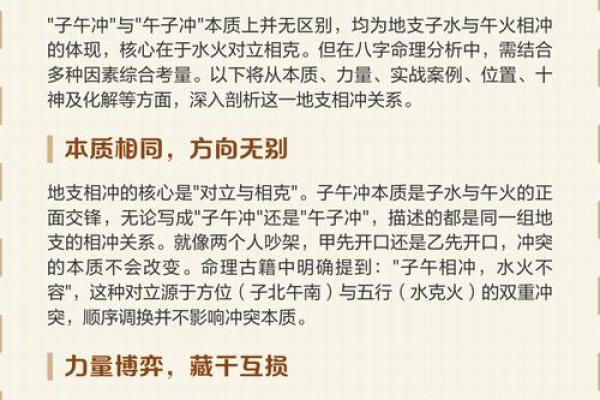 "子午冲"与"午子冲"本质上并无区别，均为地支子水与午火相冲的体现，核心在于水火对立相克。但在八字命理分析中，需结合多种因素综合考量。以下将从本质、力量、实战案例、位置、十神及化解等方面，深入剖析这一地支相冲关系。

本质相同，方向无别

地支相冲的核心是"对立与相克"。子午冲本质是子水与午火的正面交锋，无论写成"子午冲"还是"午子冲"，描述的都是同一组地支的相冲关系。就像两个人吵架，甲先开口还是乙先开口，冲突的本质不会改变。命理古籍中明确提到："子午相冲，水火不容"，这种对立源于方位（子北午南）与五行（水克火）的双重冲突，顺序调换并不影响冲突本质。

力量博弈，藏干互损